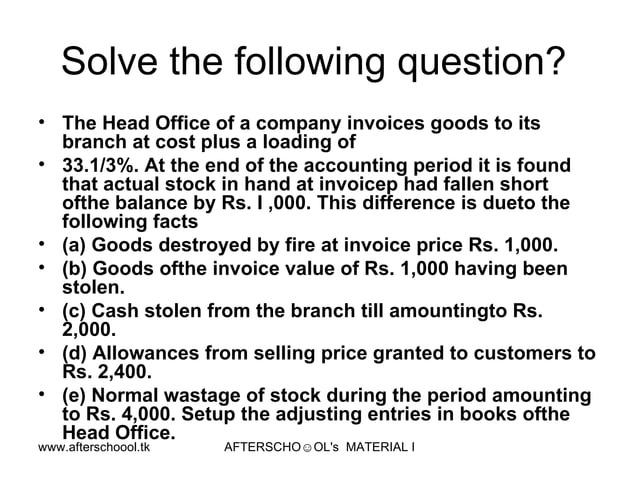 Solve the following question?

• The Head Office of a company invoices goods to its branch at cost plus a loading of
• 33.1/3%. At the end of the accounting period it is found that actual stock in hand at invoicep had fallen short ofthe balance by Rs. I ,000. This difference is dueto the following facts
• (a) Goods destroyed by fire at invoice price Rs. 1,000.
• (b) Goods ofthe invoice value of Rs. 1,000 having been stolen.
• (c) Cash stolen from the branch till amountingto Rs. 2,000.
• (d) Allowances from selling price granted to customers to Rs. 2,400.
• (e) Normal wastage of stock during the period amounting to Rs. 4,000. Setup the adjusting entries in books ofthe Head Office.

www.afterschoool.tk AFTERSCHO☺OL's MATERIAL I